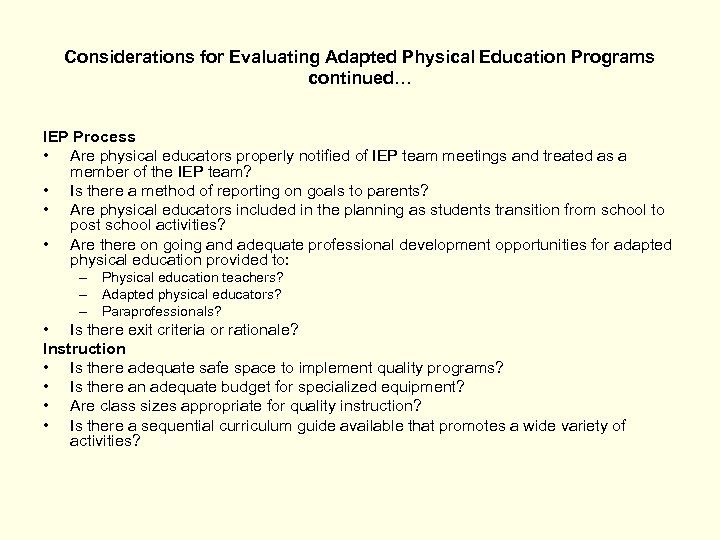 Considerations for Evaluating Adapted Physical Education Programs continued…

IEP Process
• Are physical educators properly notified of IEP team meetings and treated as a member of the IEP team?
• Is there a method of reporting on goals to parents?
• Are physical educators included in the planning as students transition from school to post school activities?
• Are there on going and adequate professional development opportunities for adapted physical education provided to:
  – Physical education teachers?
  – Adapted physical educators?
  – Paraprofessionals?
• Is there exit criteria or rationale?
Instruction
• Is there adequate safe space to implement quality programs?
• Is there an adequate budget for specialized equipment?
• Are class sizes appropriate for quality instruction?
• Is there a sequential curriculum guide available that promotes a wide variety of activities?